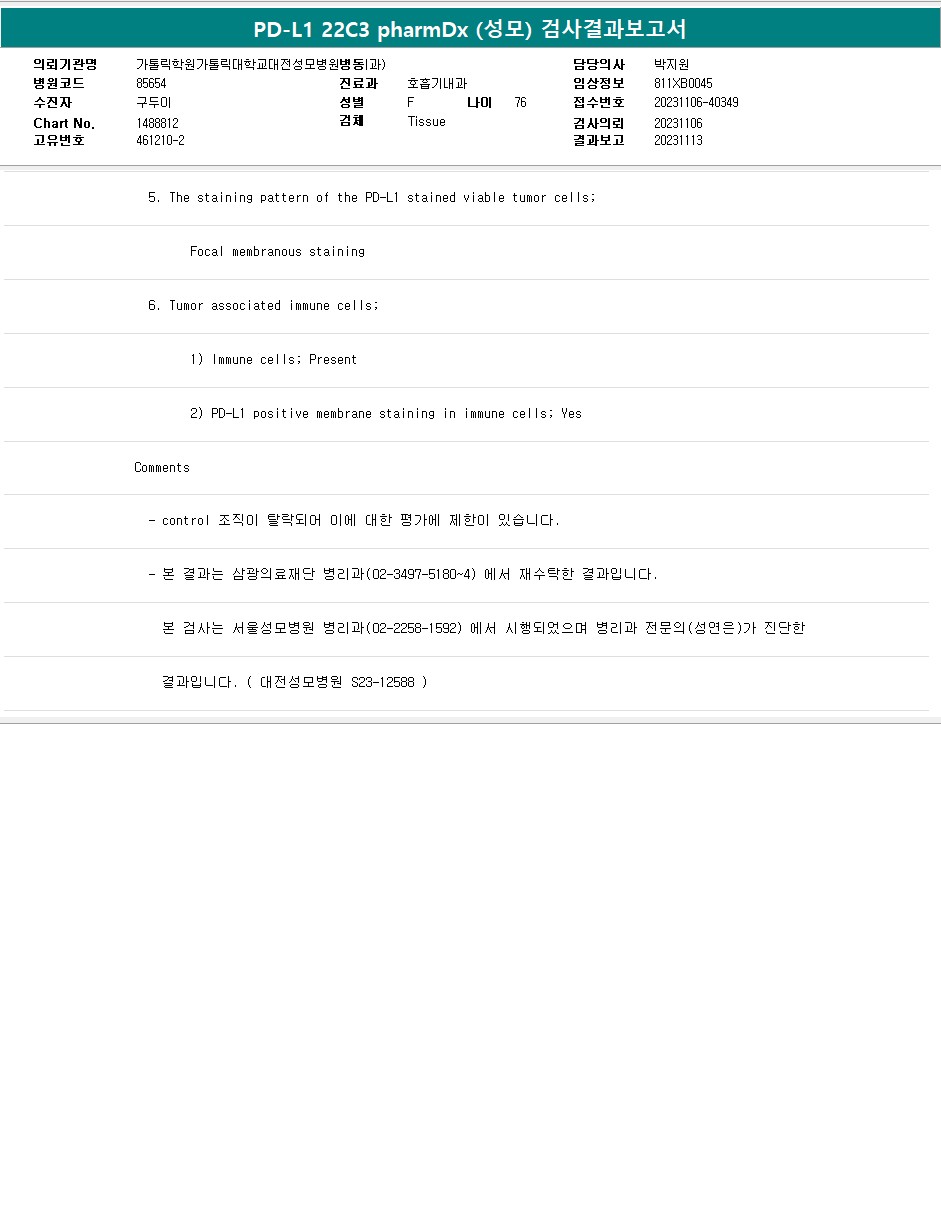 PD-L1 22C3 pharmDx (성모) 검사결과보고서

의뢰기관명 가톨릭학원가톨릭대학교대전성모병원병동(과)
병원코드 85654
수진자 구두이
Chart No. 1488812
고유번호 461210-2

진료과 호흡기내과
성별 F 나이 76
검체 Tissue

담당의사 박지원
임상정보 811XB0045
접수번호 20231106-40349
검사의뢰 20231106
결과보고 20231113

5. The staining pattern of the PD-L1 stained viable tumor cells;

Focal membranous staining

6. Tumor associated immune cells;

1) Immune cells; Present

2) PD-L1 positive membrane staining in immune cells; Yes

Comments

- control 조직이 탈락되어 이에 대한 평가에 제한이 있습니다.

- 본 결과는 삼광의료재단 병리과(02-3497-5180~4) 에서 재수탁한 결과입니다.

본 검사는 서울성모병원 병리과(02-2258-1592) 에서 시행되었으며 병리과 전문의(성연은)가 진단한 결과입니다. ( 대전성모병원 S23-12588 )